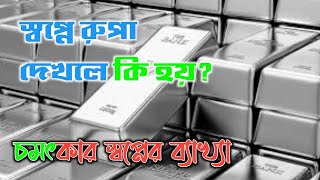 স্বপ্নে রুপা দেখলে কি হয়?

চমৎকার স্বপ্নের ব্যাখ্যা